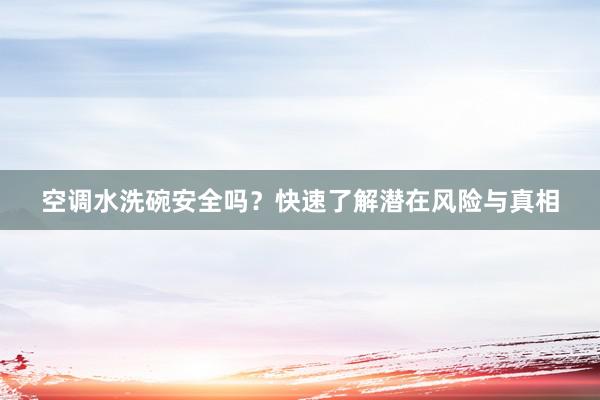 空调水洗碗安全吗？快速了解潜在风险与真相